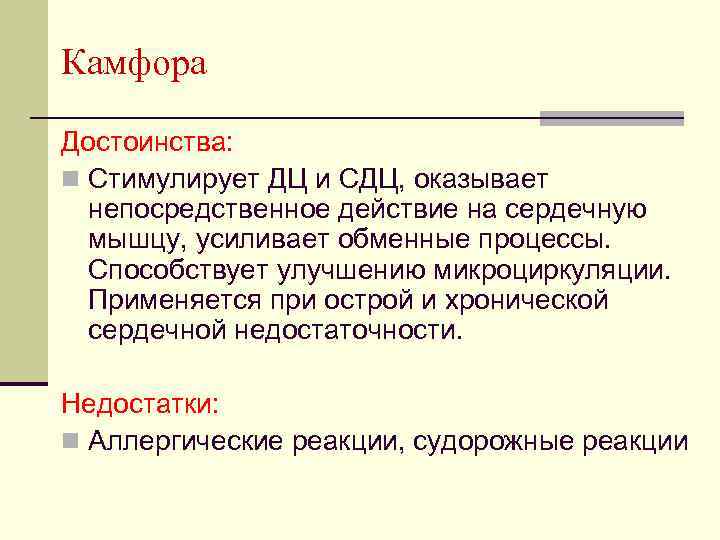 Камфора

Достоинства:

• Стимулирует ДЦ и СДЦ, оказывает непосредственное действие на сердечную мышцу, усиливает обменные процессы. Способствует улучшению микроциркуляции. Применяется при острой и хронической сердечной недостаточности.

Недостатки:

• Аллергические реакции, судорожные реакции